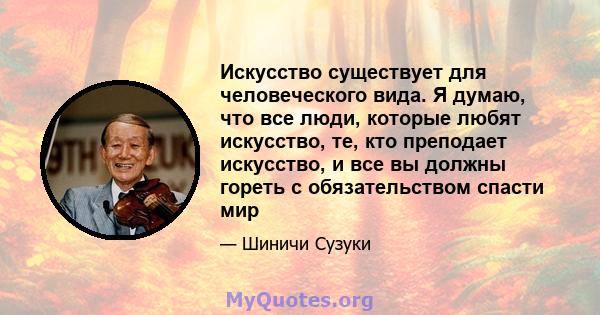 Искусство существует для человеческого вида. Я думаю, что все люди, которые любят искусство, те, кто преподает искусство, и все вы должны гореть с обязательством спасти мир

— Шиничи Сузуки

MyQuotes.org